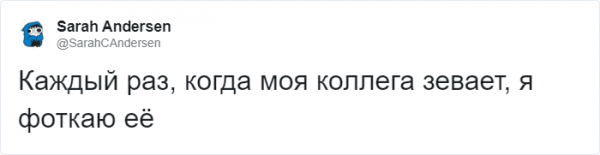 Sarah Andersen
@SarahCAndersen

Каждый раз, когда моя коллега зевает, я фоткаю её